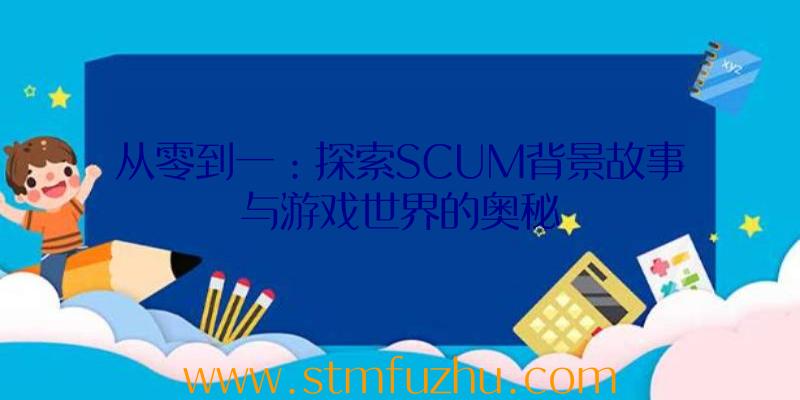 xyz

从零到一：探索SCUM背景故事与游戏世界的奥秘

www.stmfuzhu.com